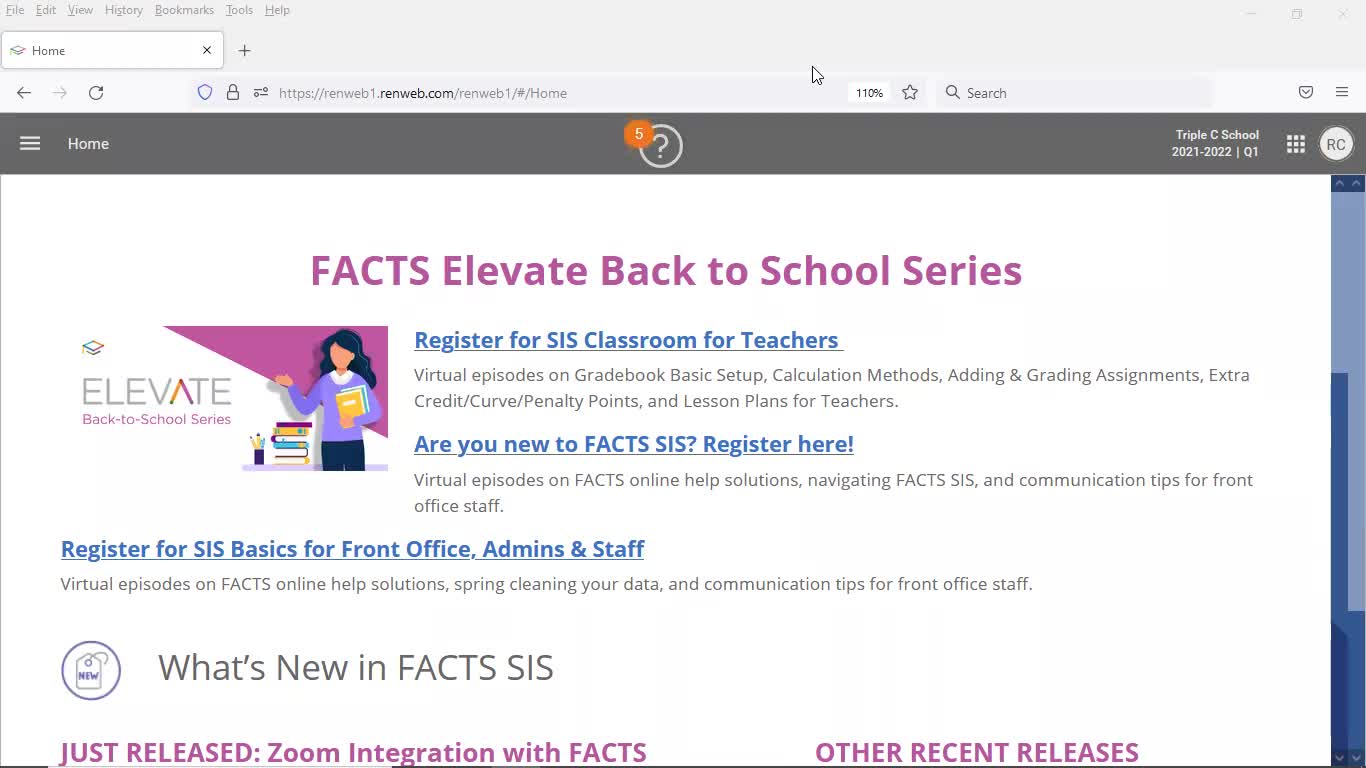 File Edit View History Bookmarks Tools Help

Home

https://renweb1.renweb.com/renweb1/#/Home

110%

Search

Home

5

Triple C School
2021-2022 | Q1

RC

FACTS Elevate Back to School Series

ELEVATE
Back-to-School Series

Register for SIS Classroom for Teachers

Virtual episodes on Gradebook Basic Setup, Calculation Methods, Adding & Grading Assignments, Extra Credit/Curve/Penalty Points, and Lesson Plans for Teachers.

Are you new to FACTS SIS? Register here!

Virtual episodes on FACTS online help solutions, navigating FACTS SIS, and communication tips for front office staff.

Register for SIS Basics for Front Office, Admins & Staff

Virtual episodes on FACTS online help solutions, spring cleaning your data, and communication tips for front office staff.

NEW

What's New in FACTS SIS

JUST RELEASED: Zoom Integration with FACTS

OTHER RECENT RELEASES